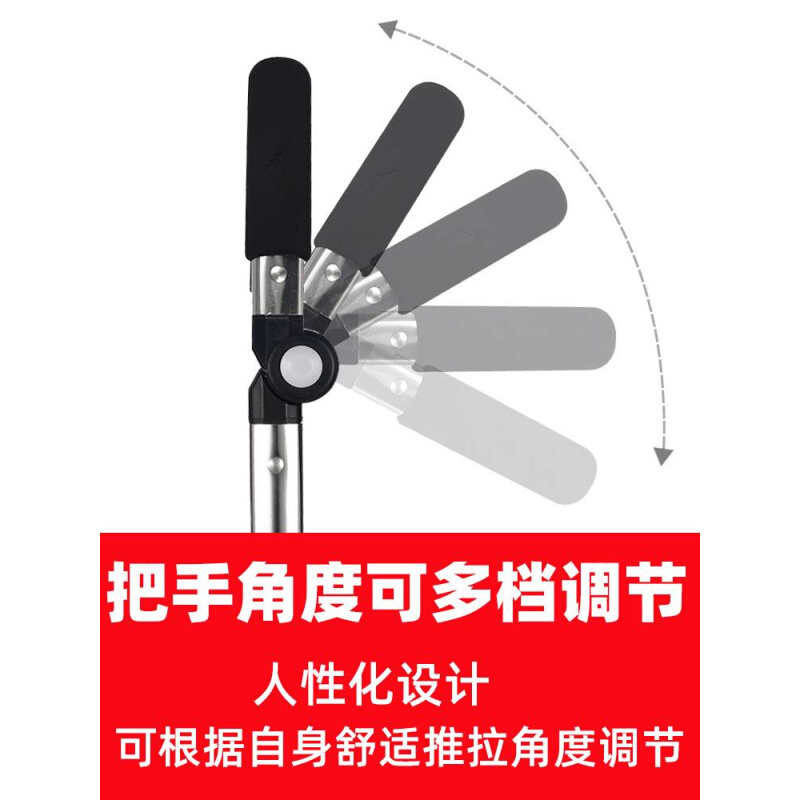 把手角度可多档调节

人性化设计

可根据自身舒适推拉角度调节